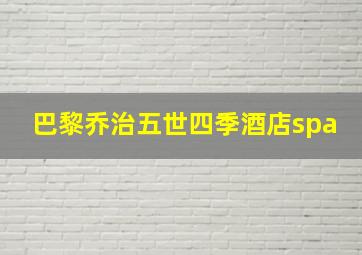 巴黎乔治五世四季酒店spa